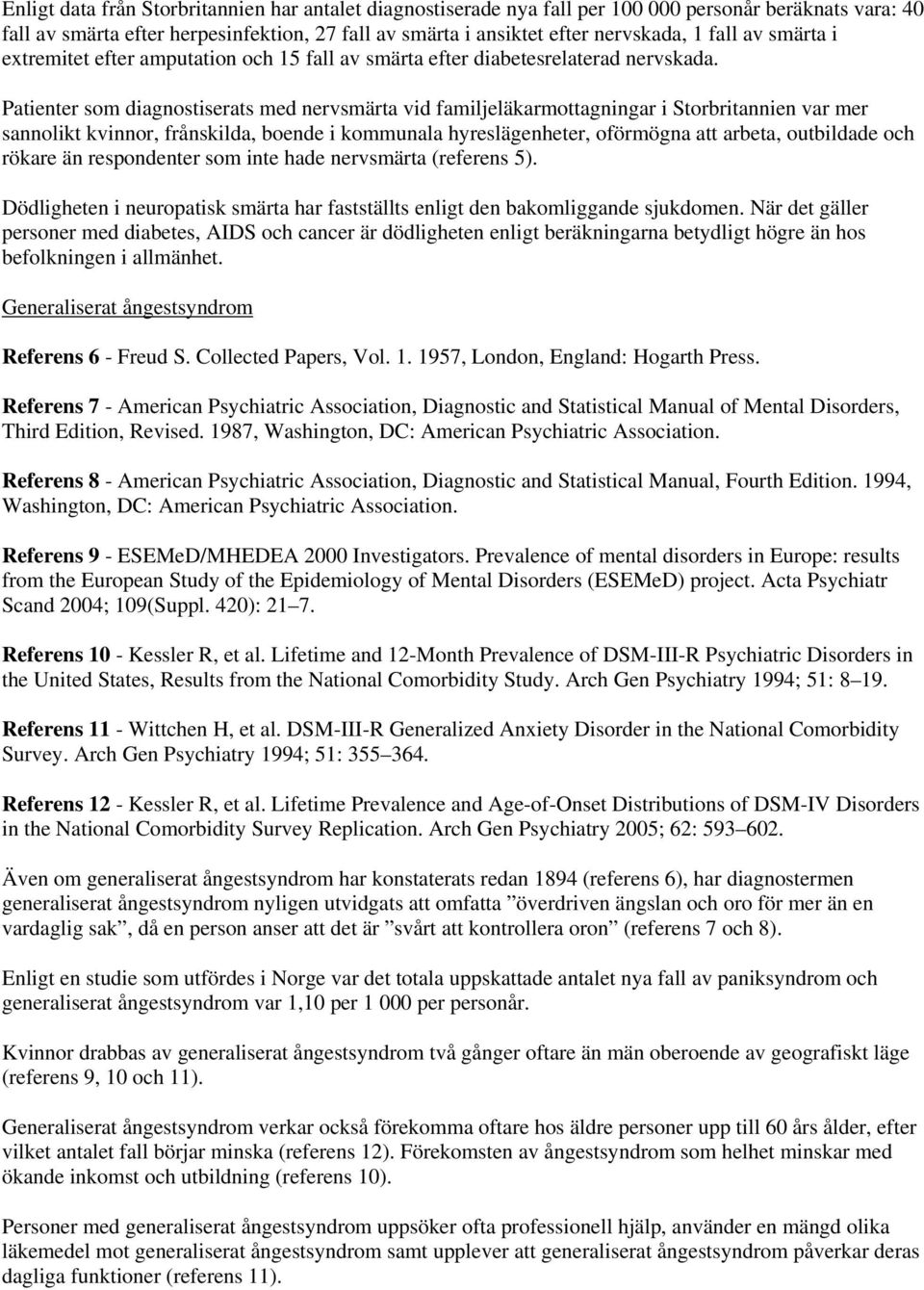 Enligt data från Storbritannien har antalet diagnostiserade nya fall per 100 000 personår beräknats vara: 40 fall av smärta efter herpesinfektion, 27 fall av smärta i ansiktet efter nervskada, 1 fall av smärta i extremitet efter amputation och 15 fall av smärta efter diabetesrelaterad nervskada.

Patienter som diagnostiserats med nervsmärta vid familjeläkarmottagningar i Storbritannien var mer sannolikt kvinnor, frånskilda, boende i kommunala hyreslägenheter, oförmögna att arbeta, outbildade och rökare än respondenter som inte hade nervsmärta (referens 5).

Dödligheten i neuropatisk smärta har fastställts enligt den bakomliggande sjukdomen. När det gäller personer med diabetes, AIDS och cancer är dödligheten enligt beräkningarna betydligt högre än hos befolkningen i allmänhet.

Generaliserat ångestsyndrom

Referens 6 - Freud S. Collected Papers, Vol. 1. 1957, London, England: Hogarth Press.

Referens 7 - American Psychiatric Association, Diagnostic and Statistical Manual of Mental Disorders, Third Edition, Revised. 1987, Washington, DC: American Psychiatric Association.

Referens 8 - American Psychiatric Association, Diagnostic and Statistical Manual, Fourth Edition. 1994, Washington, DC: American Psychiatric Association.

Referens 9 - ESEMeD/MHEDEA 2000 Investigators. Prevalence of mental disorders in Europe: results from the European Study of the Epidemiology of Mental Disorders (ESEMeD) project. Acta Psychiatr Scand 2004; 109(Suppl. 420): 21–7.

Referens 10 - Kessler R, et al. Lifetime and 12-Month Prevalence of DSM-III-R Psychiatric Disorders in the United States, Results from the National Comorbidity Study. Arch Gen Psychiatry 1994; 51: 8–19.

Referens 11 - Wittchen H, et al. DSM-III-R Generalized Anxiety Disorder in the National Comorbidity Survey. Arch Gen Psychiatry 1994; 51: 355–364.

Referens 12 - Kessler R, et al. Lifetime Prevalence and Age-of-Onset Distributions of DSM-IV Disorders in the National Comorbidity Survey Replication. Arch Gen Psychiatry 2005; 62: 593–602.

Även om generaliserat ångestsyndrom har konstaterats redan 1894 (referens 6), har diagnostermen generaliserat ångestsyndrom nyligen utvidgats att omfatta ”överdriven ängslan och oro för mer än en vardaglig sak”, då en person anser att det är ”svårt att kontrollera oron” (referens 7 och 8).

Enligt en studie som utfördes i Norge var det totala uppskattade antalet nya fall av paniksyndrom och generaliserat ångestsyndrom var 1,10 per 1 000 per personår.

Kvinnor drabbas av generaliserat ångestsyndrom två gånger oftare än män oberoende av geografiskt läge (referens 9, 10 och 11).

Generaliserat ångestsyndrom verkar också förekomma oftare hos äldre personer upp till 60 års ålder, efter vilket antalet fall börjar minska (referens 12). Förekomsten av ångestsyndrom som helhet minskar med ökande inkomst och utbildning (referens 10).

Personer med generaliserat ångestsyndrom uppsöker ofta professionell hjälp, använder en mängd olika läkemedel mot generaliserat ångestsyndrom samt upplever att generaliserat ångestsyndrom påverkar deras dagliga funktioner (referens 11).